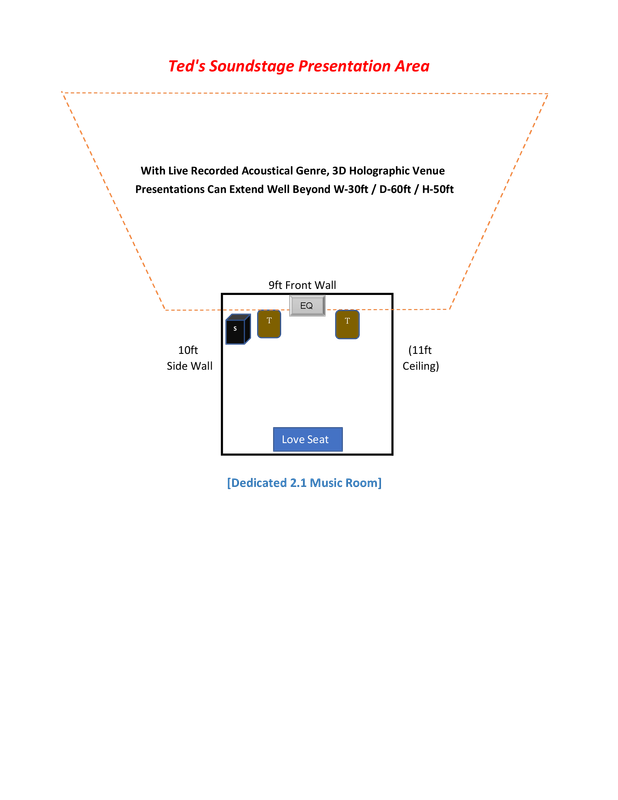 Ted's Soundstage Presentation Area

With Live Recorded Acoustical Genre, 3D Holographic Venue Presentations Can Extend Well Beyond W-30ft / D-60ft / H-50ft

9ft Front Wall

EQ

S

T

T

10ft Side Wall

(11ft Ceiling)

Love Seat

[Dedicated 2.1 Music Room]